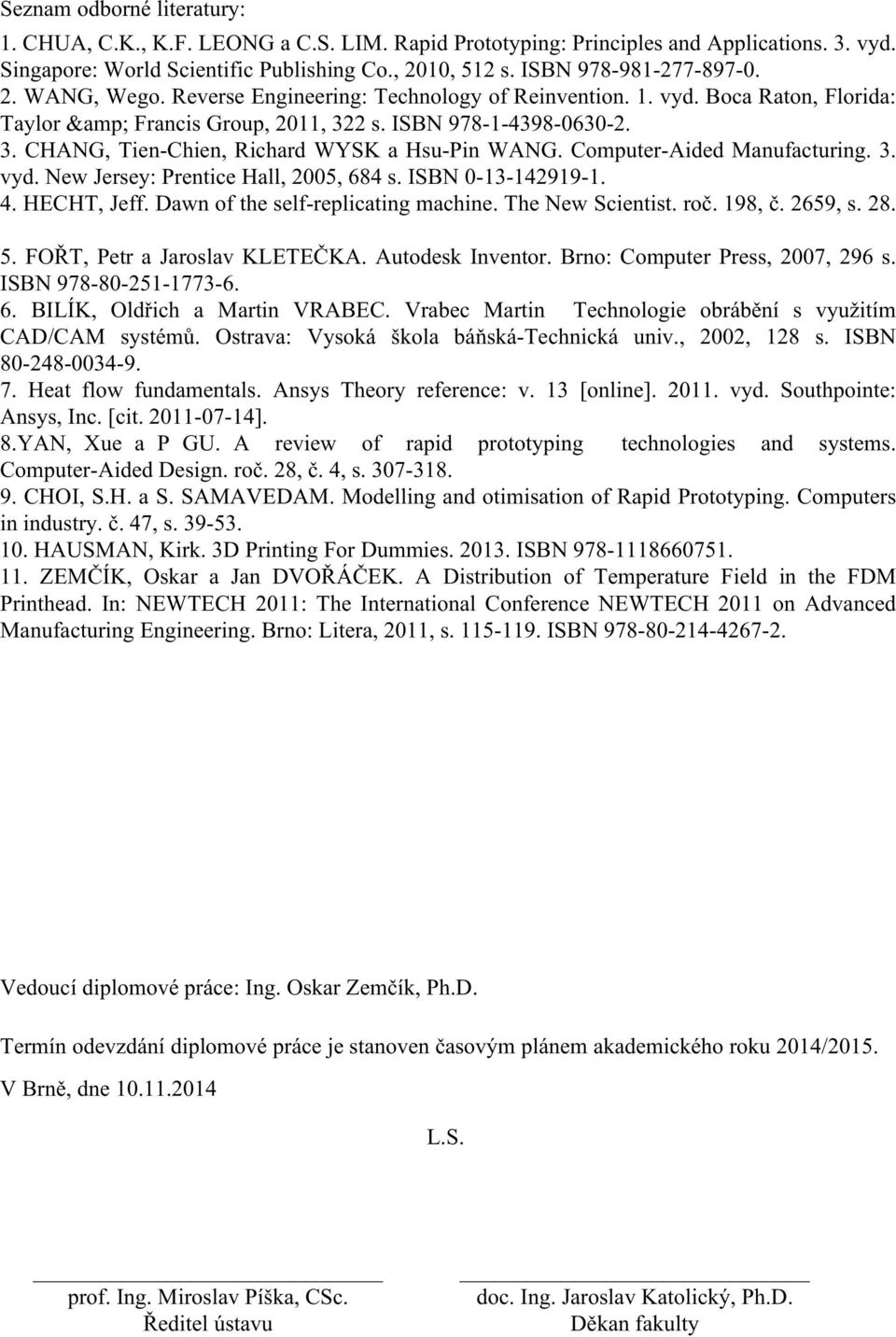 Seznam odborné literatury:

1. CHUA, C.K., K.F. LEONG a C.S. LIM. Rapid Prototyping: Principles and Applications. 3. vyd. Singapore: World Scientific Publishing Co., 2010, 512 s. ISBN 978-981-277-897-0.
2. WANG, Wego. Reverse Engineering: Technology of Reinvention. 1. vyd. Boca Raton, Florida: Taylor &amp; Francis Group, 2011, 322 s. ISBN 978-1-4398-0630-2.
3. CHANG, Tien-Chien, Richard WYSK a Hsu-Pin WANG. Computer-Aided Manufacturing. 3. vyd. New Jersey: Prentice Hall, 2005, 684 s. ISBN 0-13-142919-1.
4. HECHT, Jeff. Dawn of the self-replicating machine. The New Scientist. roč. 198, č. 2659, s. 28.
5. FOŘT, Petr a Jaroslav KLETEČKA. Autodesk Inventor. Brno: Computer Press, 2007, 296 s. ISBN 978-80-251-1773-6.
6. BILÍK, Oldřich a Martin VRABEC. Vrabec Martin Technologie obrábění s využitím CAD/CAM systémů. Ostrava: Vysoká škola báňská-Technická univ., 2002, 128 s. ISBN 80-248-0034-9.
7. Heat flow fundamentals. Ansys Theory reference: v. 13 [online]. 2011. vyd. Southpointe: Ansys, Inc. [cit. 2011-07-14].
8.YAN, Xue a P GU. A review of rapid prototyping technologies and systems. Computer-Aided Design. roč. 28, č. 4, s. 307-318.
9. CHOI, S.H. a S. SAMAVEDAM. Modelling and otimisation of Rapid Prototyping. Computers in industry. č. 47, s. 39-53.
10. HAUSMAN, Kirk. 3D Printing For Dummies. 2013. ISBN 978-1118660751.
11. ZEMČÍK, Oskar a Jan DVOŘÁČEK. A Distribution of Temperature Field in the FDM Printhead. In: NEWTECH 2011: The International Conference NEWTECH 2011 on Advanced Manufacturing Engineering. Brno: Litera, 2011, s. 115-119. ISBN 978-80-214-4267-2.

Vedoucí diplomové práce: Ing. Oskar Zemčík, Ph.D.

Termín odevzdání diplomové práce je stanoven časovým plánem akademického roku 2014/2015.

V Brně, dne 10.11.2014

L.S.

prof. Ing. Miroslav Píška, CSc.
Ředitel ústavu

doc. Ing. Jaroslav Katolický, Ph.D.
Děkan fakulty